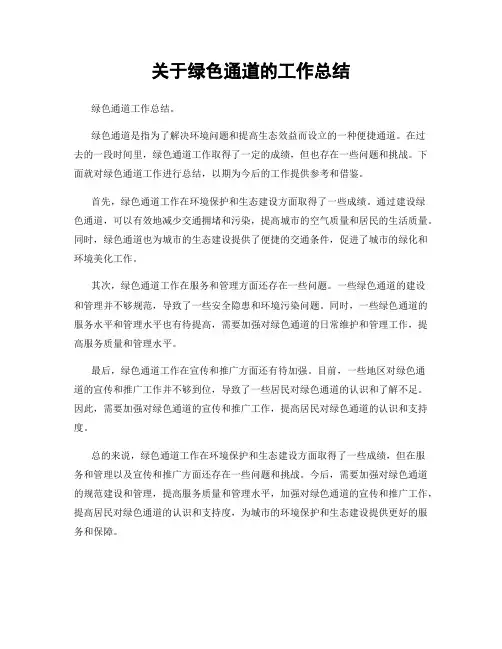 关于绿色通道的工作总结

绿色通道工作总结。

绿色通道是指为了解决环境问题和提高生态效益而设立的一种便捷通道。在过去的一段时间里，绿色通道工作取得了一定的成绩，但也存在一些问题和挑战。下面就对绿色通道工作进行总结，以期为今后的工作提供参考和借鉴。

首先，绿色通道工作在环境保护和生态建设方面取得了一些成绩。通过建设绿色通道，可以有效地减少交通拥堵和污染，提高城市的空气质量和居民的生活质量。同时，绿色通道也为城市的生态建设提供了便捷的交通条件，促进了城市的绿化和环境美化工作。

其次，绿色通道工作在服务和管理方面还存在一些问题。一些绿色通道的建设和管理并不够规范，导致了一些安全隐患和环境污染问题。同时，一些绿色通道的服务水平和管理水平也有待提高，需要加强对绿色通道的日常维护和管理工作，提高服务质量和管理水平。

最后，绿色通道工作在宣传和推广方面还有待加强。目前，一些地区对绿色通道的宣传和推广工作并不够到位，导致了一些居民对绿色通道的认识和了解不足。因此，需要加强对绿色通道的宣传和推广工作，提高居民对绿色通道的认识和支持度。

总的来说，绿色通道工作在环境保护和生态建设方面取得了一些成绩，但在服务和管理以及宣传和推广方面还存在一些问题和挑战。今后，需要加强对绿色通道的规范建设和管理，提高服务质量和管理水平，加强对绿色通道的宣传和推广工作，提高居民对绿色通道的认识和支持度，为城市的环境保护和生态建设提供更好的服务和保障。